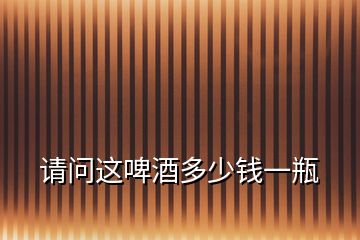 请问这啤酒多少钱一瓶